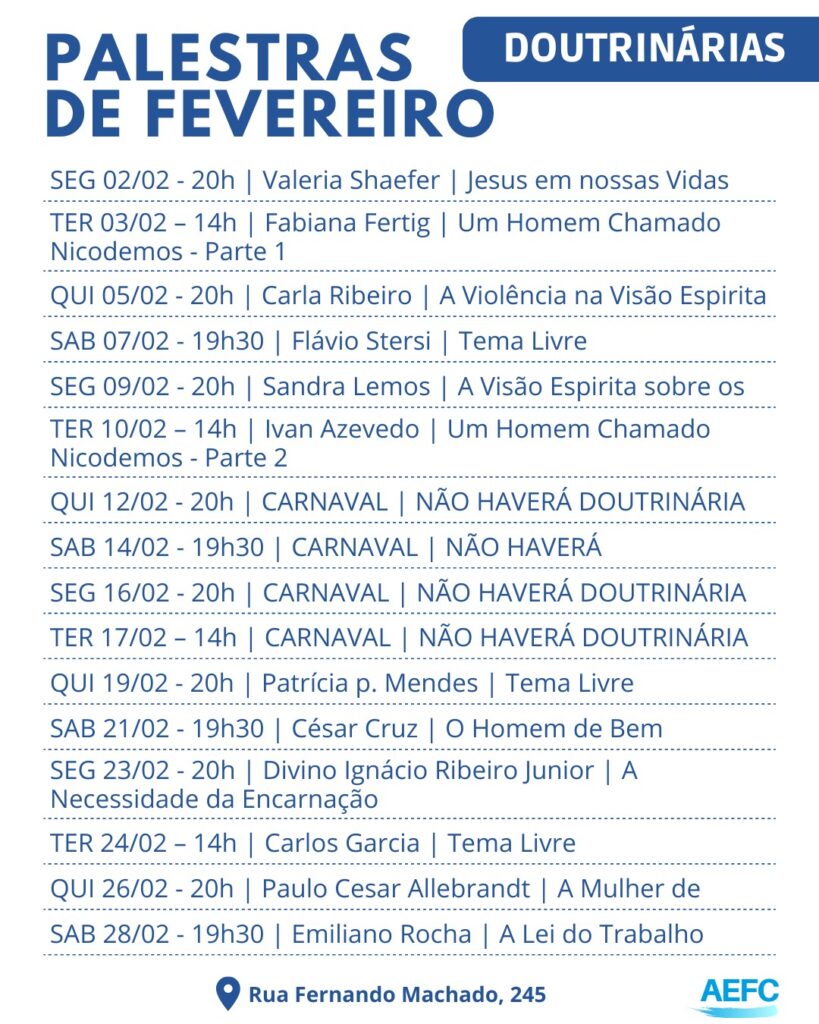 PALESTRAS DE FEVEREIRO

DOUTRINÁRIAS

SEG 02/02 - 20h | Valeria Shaefer | Jesus em nossas Vidas

TER 03/02 – 14h | Fabiana Fertig | Um Homem Chamado Nicodemos - Parte 1

QUI 05/02 - 20h | Carla Ribeiro | A Violência na Visão Espirita

SAB 07/02 - 19h30 | Flávio Stersi | Tema Livre

SEG 09/02 - 20h | Sandra Lemos | A Visão Espirita sobre os

TER 10/02 – 14h | Ivan Azevedo | Um Homem Chamado Nicodemos - Parte 2

QUI 12/02 - 20h | CARNAVAL | NÃO HAVERÁ DOUTRINÁRIA

SAB 14/02 - 19h30 | CARNAVAL | NÃO HAVERÁ

SEG 16/02 - 20h | CARNAVAL | NÃO HAVERÁ DOUTRINÁRIA

TER 17/02 – 14h | CARNAVAL | NÃO HAVERÁ DOUTRINÁRIA

QUI 19/02 - 20h | Patrícia p. Mendes | Tema Livre

SAB 21/02 - 19h30 | César Cruz | O Homem de Bem

SEG 23/02 - 20h | Divino Ignácio Ribeiro Junior | A Necessidade da Encarnação

TER 24/02 – 14h | Carlos Garcia | Tema Livre

QUI 26/02 - 20h | Paulo Cesar Allebrandt | A Mulher de

SAB 28/02 - 19h30 | Emiliano Rocha | A Lei do Trabalho

Rua Fernando Machado, 245

AEFC